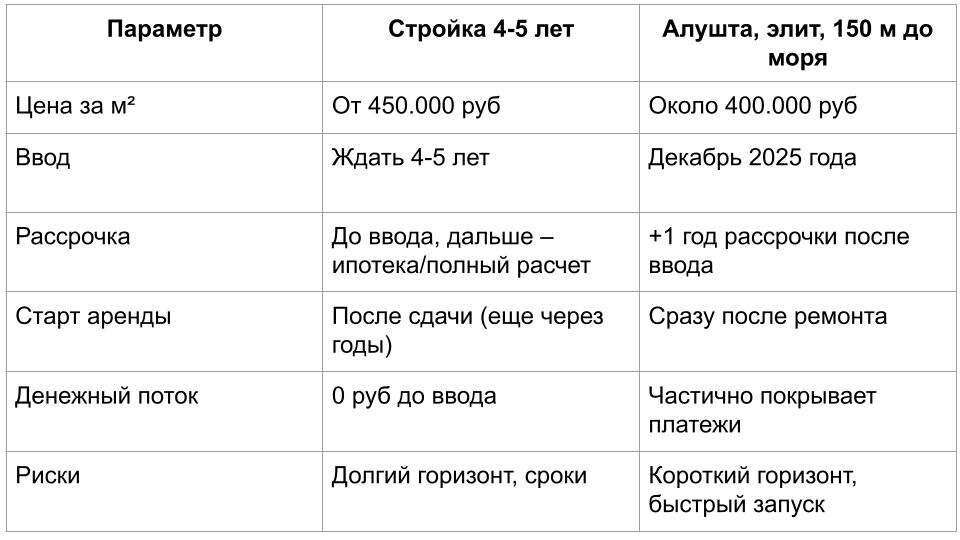 | Параметр | Стройка 4-5 лет | Алушта, элит, 150 м до моря |
|---|---|---|
| Цена за м² | От 450.000 руб | Около 400.000 руб |
| Ввод | Ждать 4-5 лет | Декабрь 2025 года |
| Рассрочка | До ввода, дальше – ипотека/полный расчет | +1 год рассрочки после ввода |
| Старт аренды | После сдачи (еще через годы) | Сразу после ремонта |
| Денежный поток | 0 руб до ввода | Частично покрывает платежи |
| Риски | Долгий горизонт, сроки | Короткий горизонт, быстрый запуск |